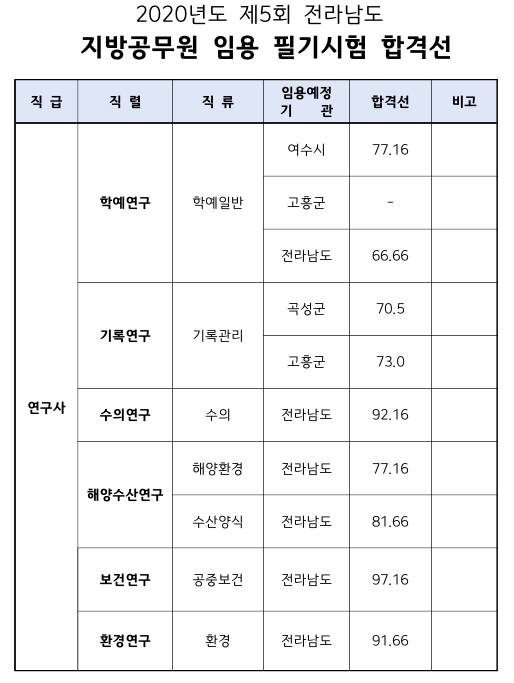 2020년도 제5회 전라남도

지방공무원 임용 필기시험 합격선

| 직 급 | 직 렬 | 직 류 | 임용예정 기 관 | 합격선 | 비고 |
|---|---|---|---|---|---|
| 연구사 | 학예연구 | 학예일반 | 여수시 | 77.16 | |
| | | | 고흥군 | - | |
| | | | 전라남도 | 66.66 | |
| | 기록연구 | 기록관리 | 곡성군 | 70.5 | |
| | | | 고흥군 | 73.0 | |
| | 수의연구 | 수의 | 전라남도 | 92.16 | |
| | 해양수산연구 | 해양환경 | 전라남도 | 77.16 | |
| | | 수산양식 | 전라남도 | 81.66 | |
| | 보건연구 | 공중보건 | 전라남도 | 97.16 | |
| | 환경연구 | 환경 | 전라남도 | 91.66 | |